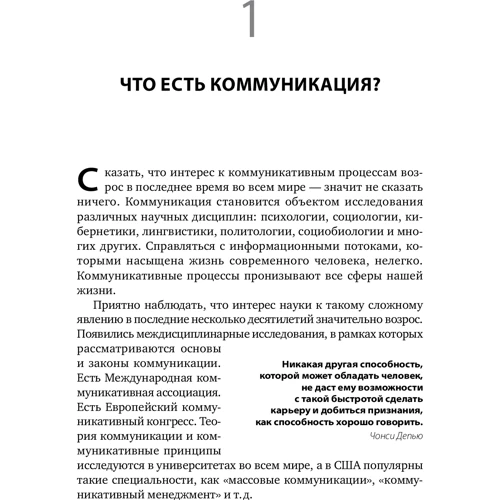 1

ЧТО ЕСТЬ КОММУНИКАЦИЯ?

Сказать, что интерес к коммуникативным процессам возрос в последнее время во всем мире — значит не сказать ничего. Коммуникация становится объектом исследования различных научных дисциплин: психологии, социологии, кибернетики, лингвистики, политологии, социобиологии и многих других. Справляться с информационными потоками, которыми насыщена жизнь современного человека, нелегко. Коммуникативные процессы пронизывают все сферы нашей жизни.

Приятно наблюдать, что интерес науки к такому сложному явлению в последние несколько десятилетий значительно возрос. Появились междисциплинарные исследования, в рамках которых рассматриваются основы и законы коммуникации. Есть Международная коммуникативная ассоциация. Есть Европейский коммуникативный конгресс. Теория коммуникации и коммуникативные принципы исследуются в университетах во всем мире, а в США популярны такие специальности, как «массовые коммуникации», «коммуникативный менеджмент» и т. д.

Никакая другая способность, которой может обладать человек, не даст ему возможности с такой быстротой сделать карьеру и добиться признания, как способность хорошо говорить.
Чонси Депью